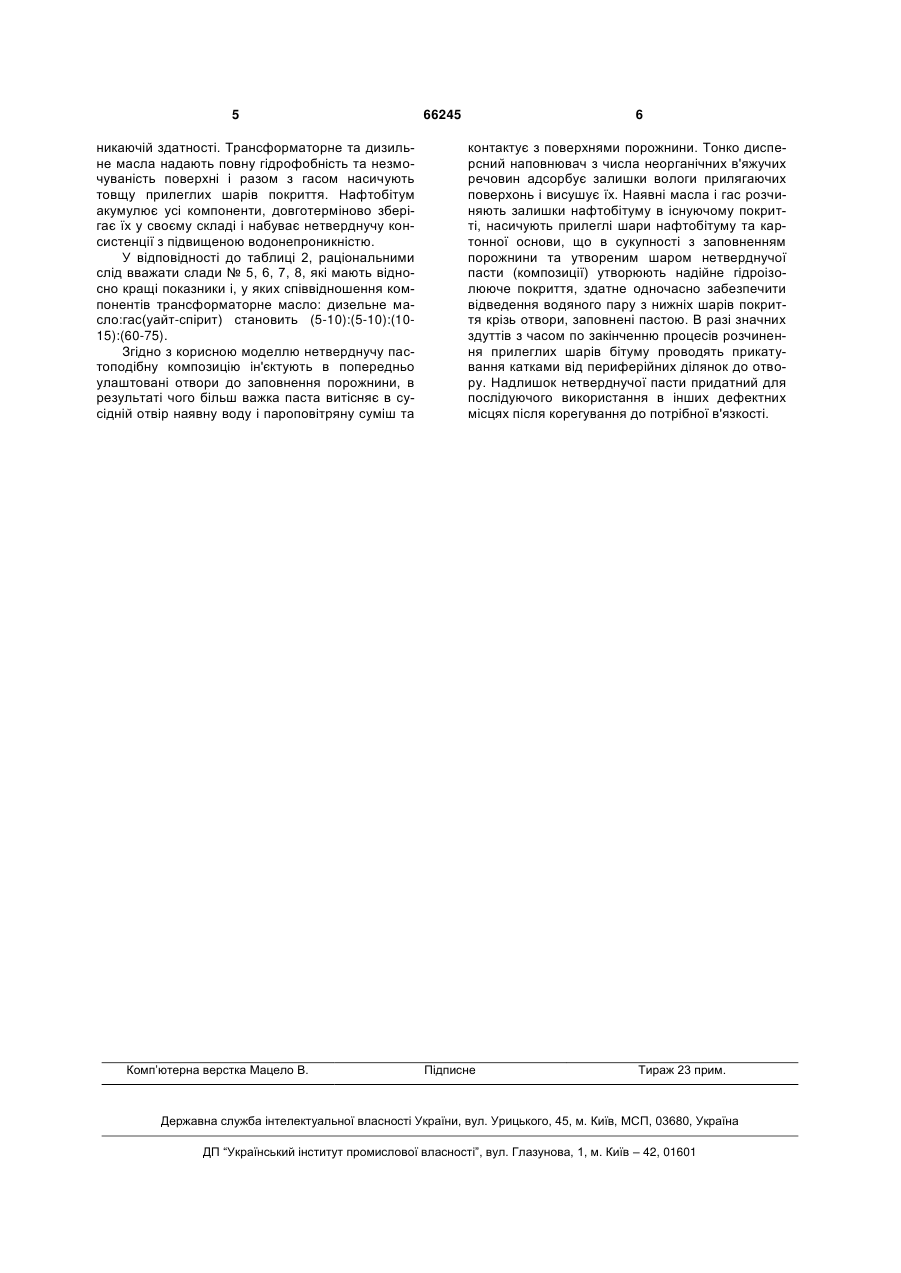 5 66245 6

никаючій здатності. Трансформаторне та дизильне масла надають повну гідрофобність та незмочуваність поверхні і разом з гасом насичують товщу прилеглих шарів покриття. Нафтобітум акумулює усі компоненти, довготерміново зберігає їх у своєму складі і набуває нетверднучу консистенції з підвищеною водонепроникністю.

У відповідності до таблиці 2, раціональними слід вважати слади № 5, 6, 7, 8, які мають відносно кращі показники і, у яких співвідношення компонентів трансформаторне масло: дизельне масло:гас(уайт-спірит) становить (5-10):(5-10):(10-15):(60-75).

Згідно з корисною моделлю нетверднучу пастоподібну композицію ін'єктують в попередньо улаштовані отвори до заповнення порожнини, в результаті чого більш важка паста витісняє в сусідній отвір наявну воду і пароповітряну суміш та контактує з поверхнями порожнини. Тонко дисперсний наповнювач з числа неорганічних в'яжучих речовин адсорбує залишки вологи прилягаючих поверхонь і висушує їх. Наявні масла і гас розчиняють залишки нафтобітуму в існуючому покритті, насичують прилеглі шари нафтобітуму та картонної основи, що в сукупності з заповненням порожнини та утвореним шаром нетверднучої пасти (композиції) утворюють надійне гідроізолююче покриття, здатне одночасно забезпечити відведення водяного пару з нижніх шарів покриття крізь отвори, заповнені пастою. В разі значних здуттів з часом по закінченню процесів розчинення прилеглих шарів бітуму проводять прикатування катками від периферійних ділянок до отвору. Надлишок нетверднучої пасти придатний для послідуючого використання в інших дефектних місцях після корегування до потрібної в'язкості.

Комп'ютерна верстка Мацело В. Підписне Тираж 23 прим.

Державна служба інтелектуальної власності України, вул. Урицького, 45, м. Київ, МСП, 03680, Україна

ДП "Український інститут промислової власності", вул. Глазунова, 1, м. Київ – 42, 01601